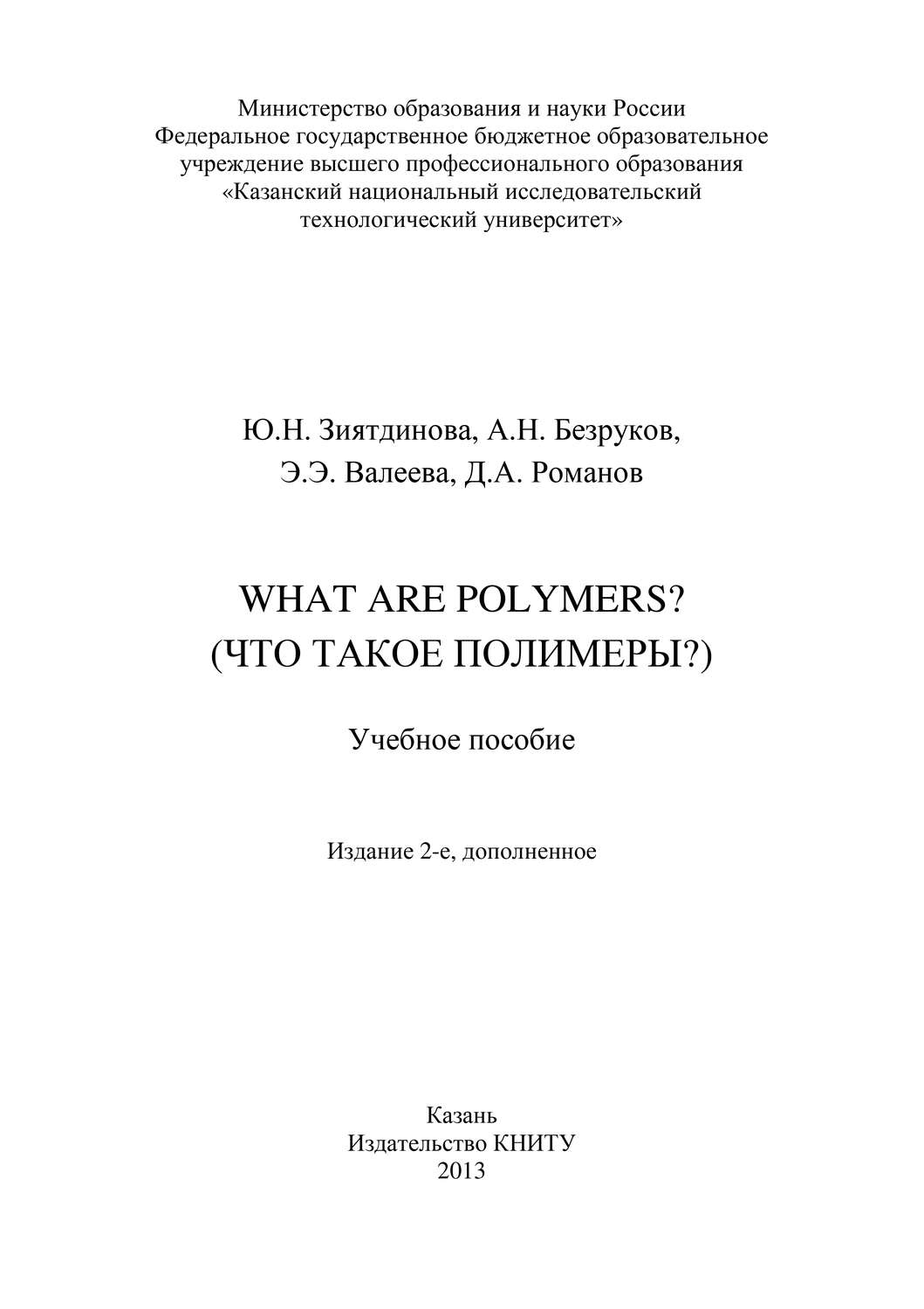 Министерство образования и науки России
Федеральное государственное бюджетное образовательное учреждение высшего профессионального образования
«Казанский национальный исследовательский технологический университет»

Ю.Н. Зиятдинова, А.Н. Безруков,
Э.Э. Валеева, Д.А. Романов

WHAT ARE POLYMERS?
(ЧТО ТАКОЕ ПОЛИМЕРЫ?)

Учебное пособие

Издание 2-е, дополненное

Казань
Издательство КНИТУ
2013